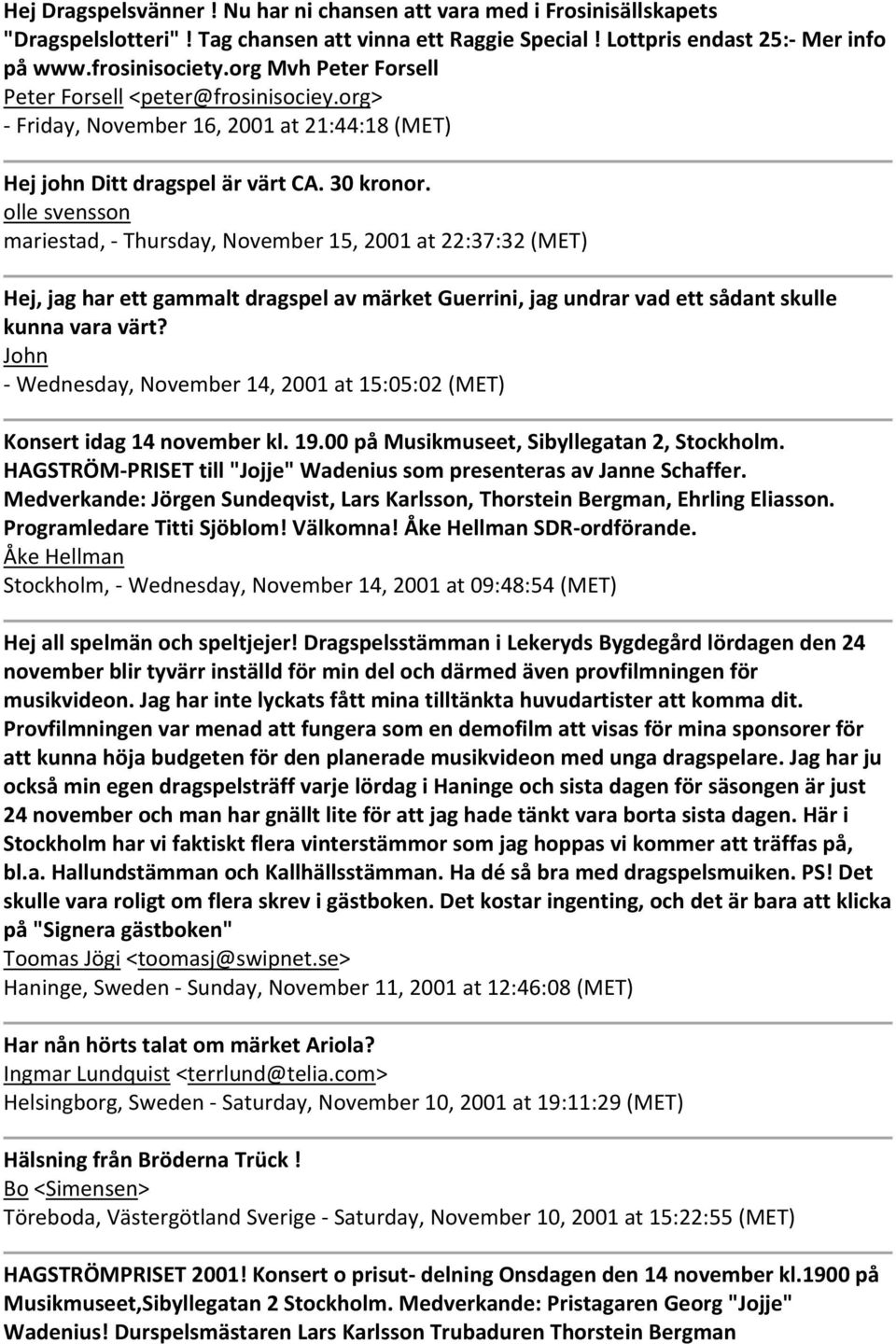 Hej Dragspelsvänner ! Nu har ni chansen att vara med i Frosinisällskapets "Dragspelslotteri" ! Tag chansen att vinna ett Raggie Special ! Lottpris endast 25:- Mer info på www.frosinisociety.org Mvh Peter Forsell
Peter Forsell <peter@frosinisociey.org>
- Friday, November 16, 2001 at 21:44:18 (MET)

Hej john Ditt dragspel är värt CA. 30 kronor.
olle svensson
mariestad, - Thursday, November 15, 2001 at 22:37:32 (MET)

Hej, jag har ett gammalt dragspel av märket Guerrini, jag undrar vad ett sådant skulle kunna vara värt?
John
- Wednesday, November 14, 2001 at 15:05:02 (MET)

Konsert idag 14 november kl. 19.00 på Musikmuseet, Sibyllegatan 2, Stockholm. HAGSTRÖM-PRISET till "Jojje" Wadenius som presenteras av Janne Schaffer. Medverkande: Jörgen Sundeqvist, Lars Karlsson, Thorstein Bergman, Ehrling Eliasson. Programledare Titti Sjöblom! Välkomna! Åke Hellman SDR-ordförande.
Åke Hellman
Stockholm, - Wednesday, November 14, 2001 at 09:48:54 (MET)

Hej all spelmän och speltjejer! Dragspelsstämman i Lekeryds Bygdegård lördagen den 24 november blir tyvärr inställd för min del och därmed även provfilmningen för musikvideon. Jag har inte lyckats fått mina tilltänkta huvudartister att komma dit. Provfilmningen var menad att fungera som en demofilm att visas för mina sponsorer för att kunna höja budgeten för den planerade musikvideon med unga dragspelare. Jag har ju också min egen dragspelsträff varje lördag i Haninge och sista dagen för säsongen är just 24 november och man har gnällt lite för att jag hade tänkt vara borta sista dagen. Här i Stockholm har vi faktiskt flera vinterstämmor som jag hoppas vi kommer att träffas på, bl.a. Hallundstämman och Kallhällsstämman. Ha dé så bra med dragspelsmuiken. PS! Det skulle vara roligt om flera skrev i gästboken. Det kostar ingenting, och det är bara att klicka på "Signera gästboken"
Toomas Jögi <toomasj@swipnet.se>
Haninge, Sweden - Sunday, November 11, 2001 at 12:46:08 (MET)

Har nån hörts talat om märket Ariola?
Ingmar Lundquist <terrlund@telia.com>
Helsingborg, Sweden - Saturday, November 10, 2001 at 19:11:29 (MET)

Hälsning från Bröderna Trück !
Bo <Simensen>
Töreboda, Västergötland Sverige - Saturday, November 10, 2001 at 15:22:55 (MET)

HAGSTRÖMPRISET 2001! Konsert o prisut- delning Onsdagen den 14 november kl.1900 på Musikmuseet,Sibyllegatan 2 Stockholm. Medverkande: Pristagaren Georg "Jojje" Wadenius! Durspelsmästaren Lars Karlsson Trubaduren Thorstein Bergman